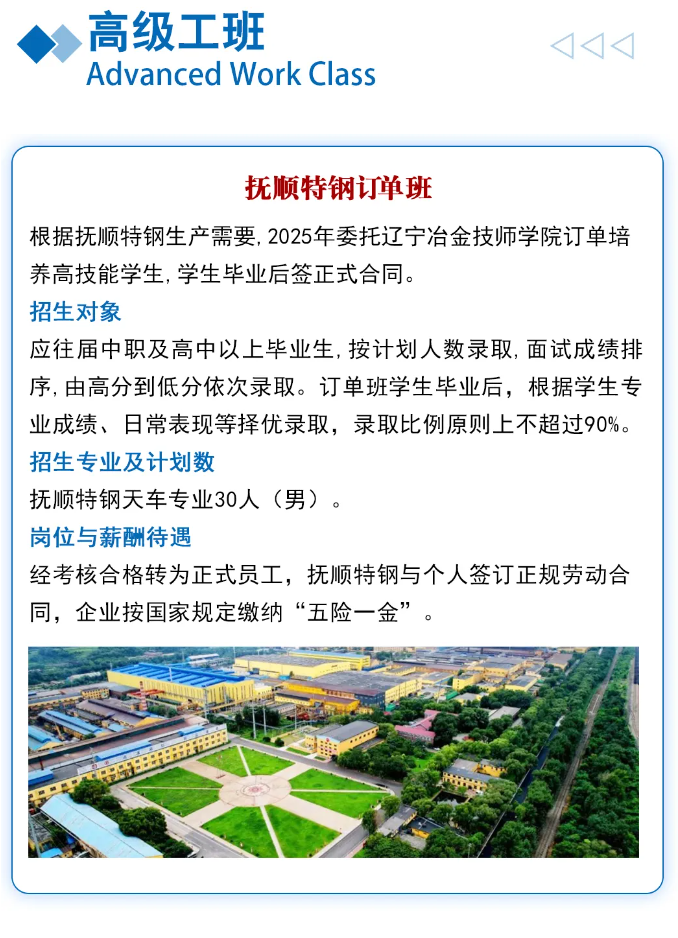 高级工班
Advanced Work Class

抚顺特钢订单班

根据抚顺特钢生产需要,2025年委托辽宁冶金技师学院订单培养高技能学生,学生毕业后签正式合同。

招生对象

应往届中职及高中以上毕业生,按计划人数录取,面试成绩排序,由高分到低分依次录取。订单班学生毕业后，根据学生专业成绩、日常表现等择优录取，录取比例原则上不超过90%。

招生专业及计划数

抚顺特钢天车专业30人（男）。

岗位与薪酬待遇

经考核合格转为正式员工，抚顺特钢与个人签订正规劳动合同，企业按国家规定缴纳“五险一金”。